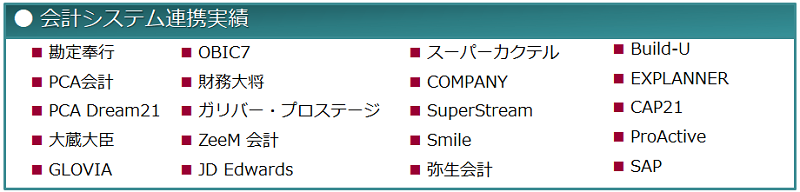 ● 会計システム連携実績

■ 勘定奉行
■ PCA会計
■ PCA Dream21
■ 大蔵大臣
■ GLOVIA

■ OBIC7
■ 財務大将
■ ガリバー・プロステージ
■ ZeeM 会計
■ JD Edwards

■ スーパーカクテル
■ COMPANY
■ SuperStream
■ Smile
■ 弥生会計

■ Build-U
■ EXPLANNER
■ CAP21
■ ProActive
■ SAP